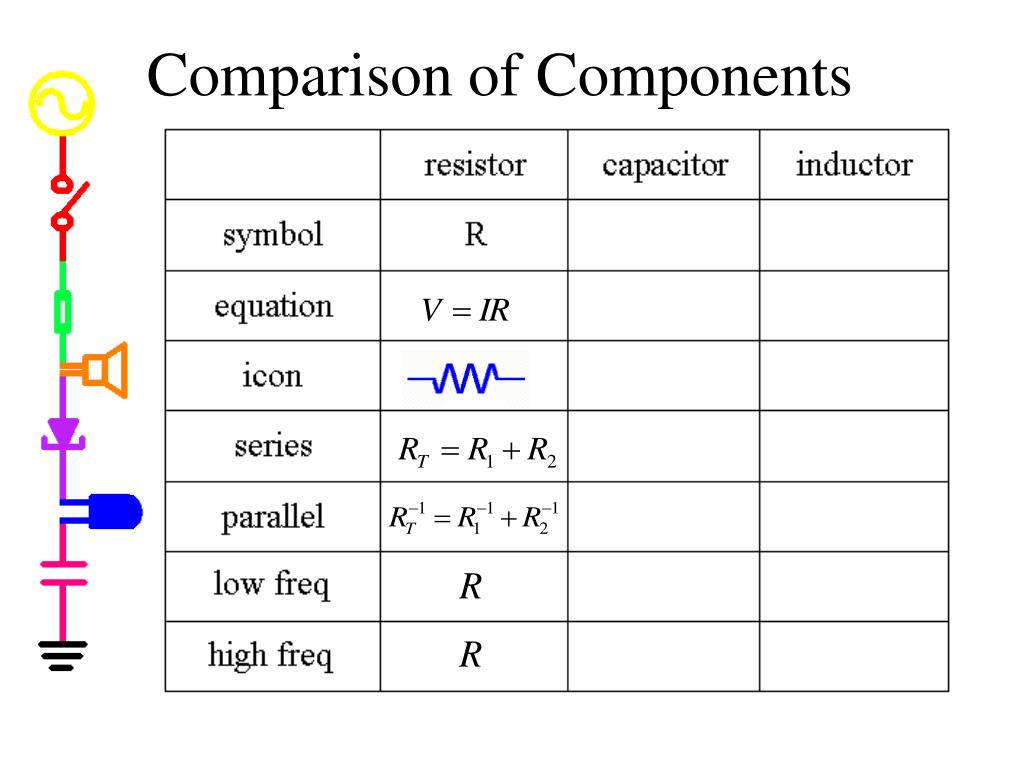 Comparison of Components

|  | resistor | capacitor | inductor |
|---|---|---|---|
| symbol | R |  |  |
| equation | $V = IR$ |  |  |
| icon |  |  |  |
| series | $R_T = R_1 + R_2$ |  |  |
| parallel | $R_T^{-1} = R_1^{-1} + R_2^{-1}$ |  |  |
| low freq | $R$ |  |  |
| high freq | $R$ |  |  |